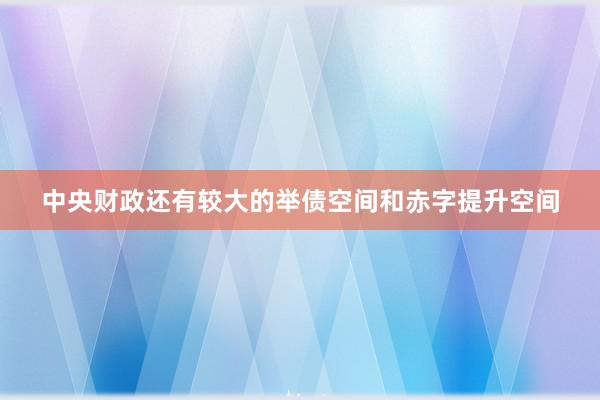 中央财政还有较大的举债空间和赤字提升空间